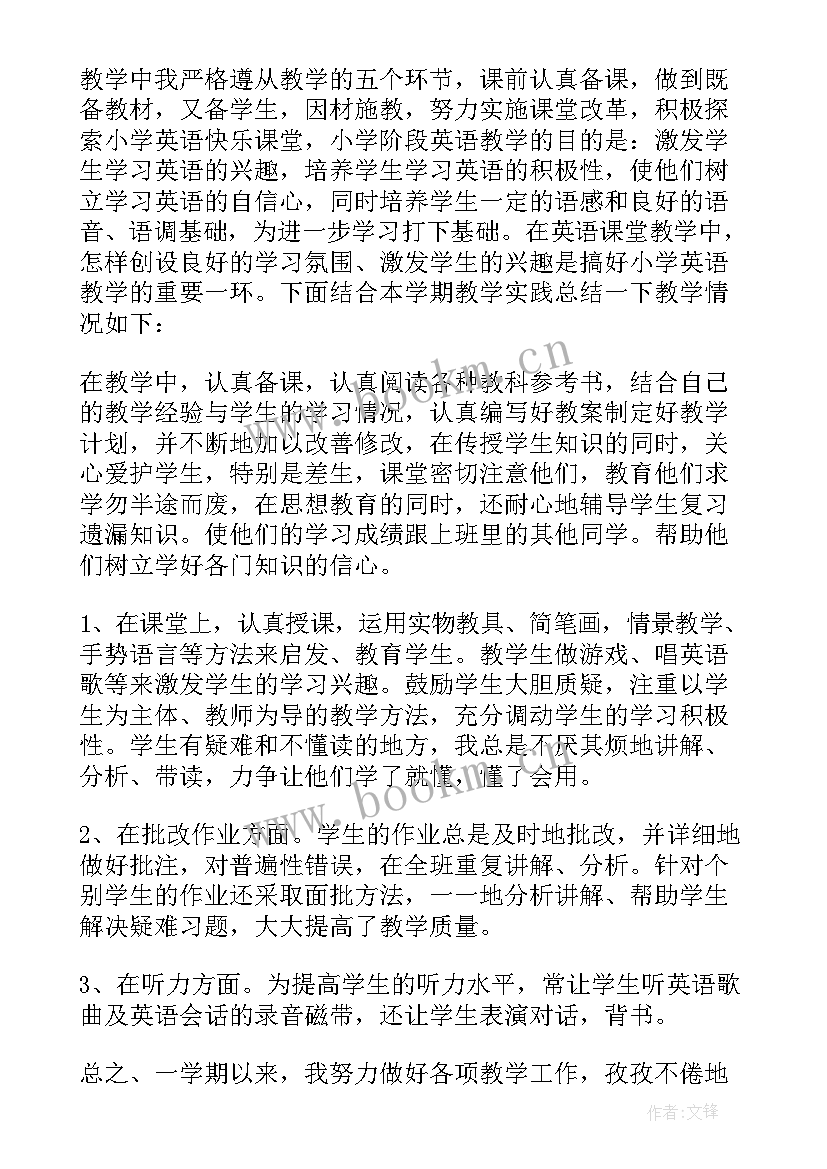 教学中我严格遵从教学的五个环节，课前认真备课，做到既备教材，又备学生，因材施教，努力实施课堂改革，积极探索小学英语快乐课堂，小学阶段英语教学的目的是：激发学生学习英语的兴趣，培养学生学习英语的积极性，使他们树立学习英语的自信心，同时培养学生一定的语感和良好的语音、语调基础，为进一步学习打下基础。在英语课堂教学中，怎样创设良好的学习氛围、激发学生的兴趣是搞好小学英语教学的重要一环。下面结合本学期教学实践总结一下教学情况如下：

在教学中，认真备课，认真阅读各种教科参考书，结合自己的教学经验与学生的学习情况，认真编写好教案制定好教学计划，并不断地加以改善修改，在传授学生知识的同时，关心爱护学生，特别是差生，课堂密切注意他们，教育他们求学勿半途而废，在思想教育的同时，还耐心地辅导学生复习遗漏知识。使他们的学习成绩跟上班里的其他同学。帮助他们树立学好各门知识的信心。

1、在课堂上，认真授课，运用实物教具、简笔画，情景教学、手势语言等方法来启发、教育学生。教学生做游戏、唱英语歌等来激发学生的学习兴趣。鼓励学生大胆质疑，注重以学生为主体、教师为导的教学方法，充分调动学生的学习积极性。学生有疑难和不懂读的地方，我总是不厌其烦地讲解、分析、带读，力争让他们学了就懂，懂了会用。

2、在批改作业方面。学生的作业总是及时地批改，并详细地做好批注，对普遍性错误，在全班重复讲解、分析。针对个别学生的作业还采取面批方法，一一地分析讲解、帮助学生解决疑难习题，大大提高了教学质量。

3、在听力方面。为提高学生的听力水平，常让学生听英语歌曲及英语会话的录音磁带，还让学生表演对话，背书。

总之、一学期以来，我努力做好各项教学工作，孜孜不倦地

www.bookm.cn

www.bookm.cn

作者:文锋